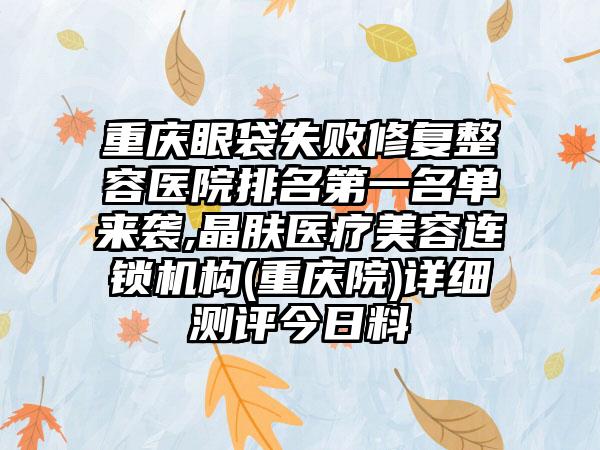 重庆眼袋失败修复整容医院排名第一名单来袭,晶肤医疗美容连锁机构(重庆院)详细测评今日料